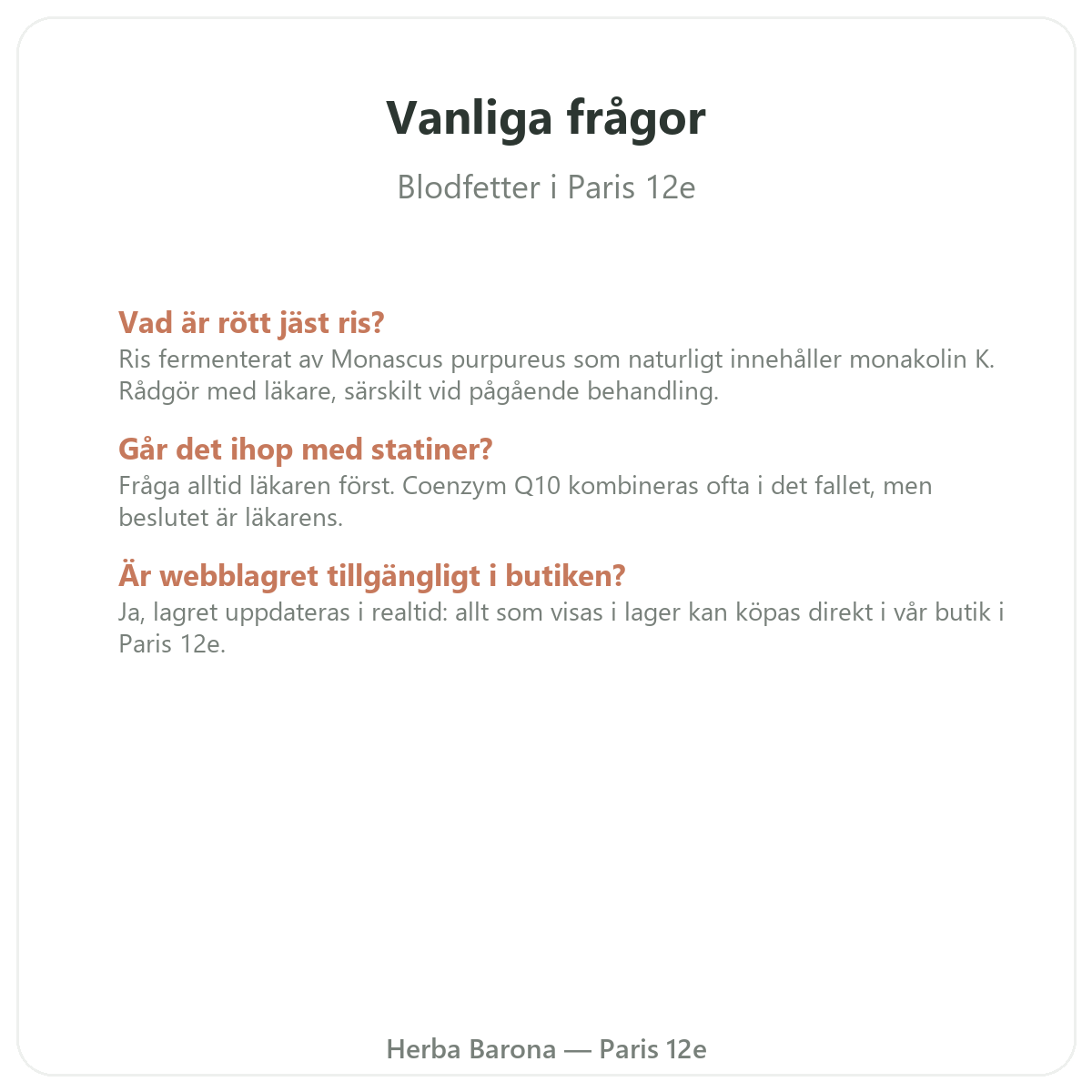 Vanliga frågor

Blodfetter i Paris 12e

Vad är rött jäst ris?
Ris fermenterat av Monascus purpureus som naturligt innehåller monakolin K. Rådgör med läkare, särskilt vid pågående behandling.

Går det ihop med statiner?
Fråga alltid läkaren först. Coenzym Q10 kombineras ofta i det fallet, men beslutet är läkarens.

Är webblagret tillgängligt i butiken?
Ja, lagret uppdateras i realtid: allt som visas i lager kan köpas direkt i vår butik i Paris 12e.

Herba Barona — Paris 12e